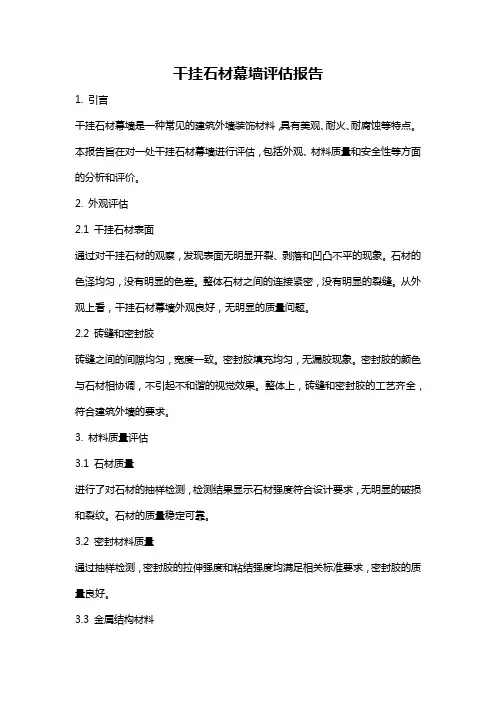 干挂石材幕墙评估报告

1. 引言

干挂石材幕墙是一种常见的建筑外墙装饰材料，具有美观、耐火、耐腐蚀等特点。本报告旨在对一处干挂石材幕墙进行评估，包括外观、材料质量和安全性等方面的分析和评价。

2. 外观评估

2.1 干挂石材表面

通过对干挂石材的观察，发现表面无明显开裂、剥落和凹凸不平的现象。石材的色泽均匀，没有明显的色差。整体石材之间的连接紧密，没有明显的裂缝。从外观上看，干挂石材幕墙外观良好，无明显的质量问题。

2.2 砖缝和密封胶

砖缝之间的间隙均匀，宽度一致。密封胶填充均匀，无漏胶现象。密封胶的颜色与石材相协调，不引起不和谐的视觉效果。整体上，砖缝和密封胶的工艺齐全，符合建筑外墙的要求。

3. 材料质量评估

3.1 石材质量

进行了对石材的抽样检测，检测结果显示石材强度符合设计要求，无明显的破损和裂纹。石材的质量稳定可靠。

3.2 密封材料质量

通过抽样检测，密封胶的拉伸强度和粘结强度均满足相关标准要求，密封胶的质量良好。

3.3 金属结构材料